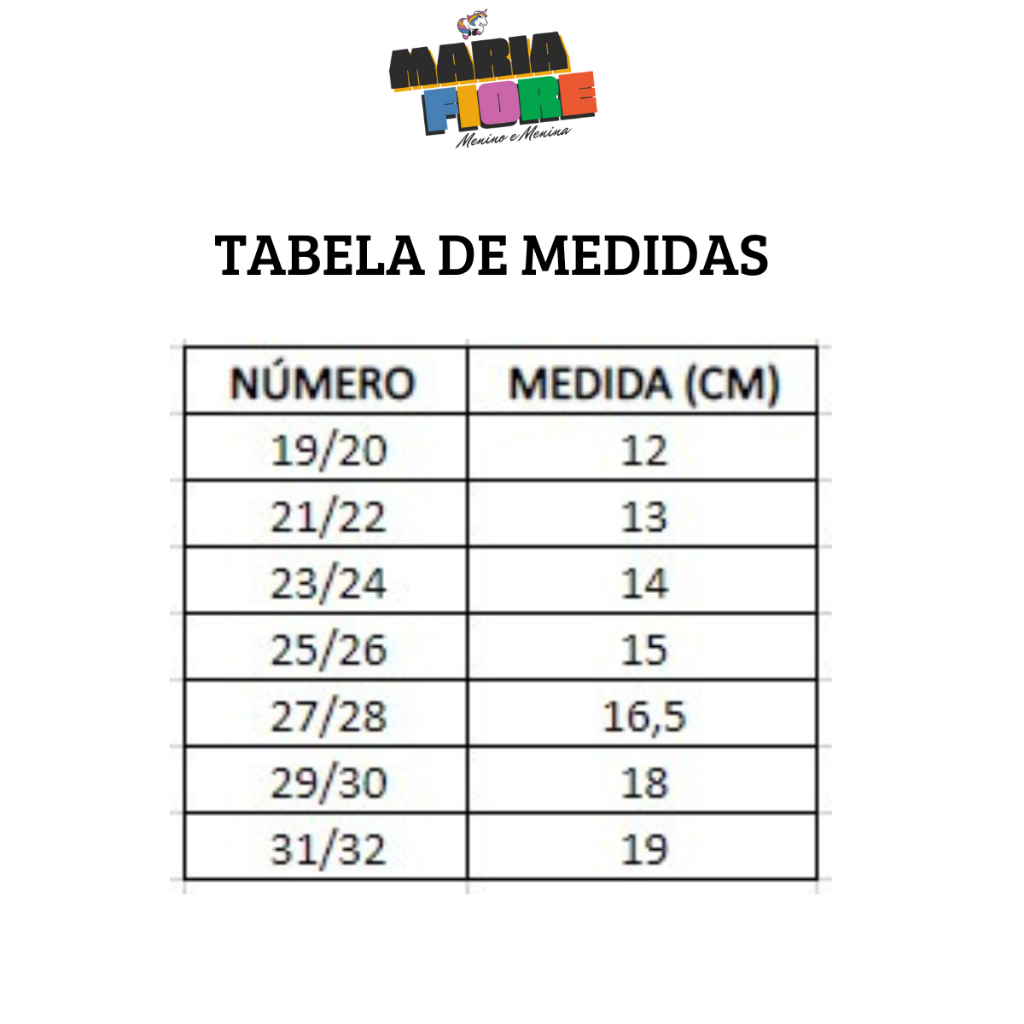 MARIA
FIORE
Menino e Menina

TABELA DE MEDIDAS

| NÚMERO | MEDIDA (CM) |
|---|---|
| 19/20 | 12 |
| 21/22 | 13 |
| 23/24 | 14 |
| 25/26 | 15 |
| 27/28 | 16,5 |
| 29/30 | 18 |
| 31/32 | 19 |